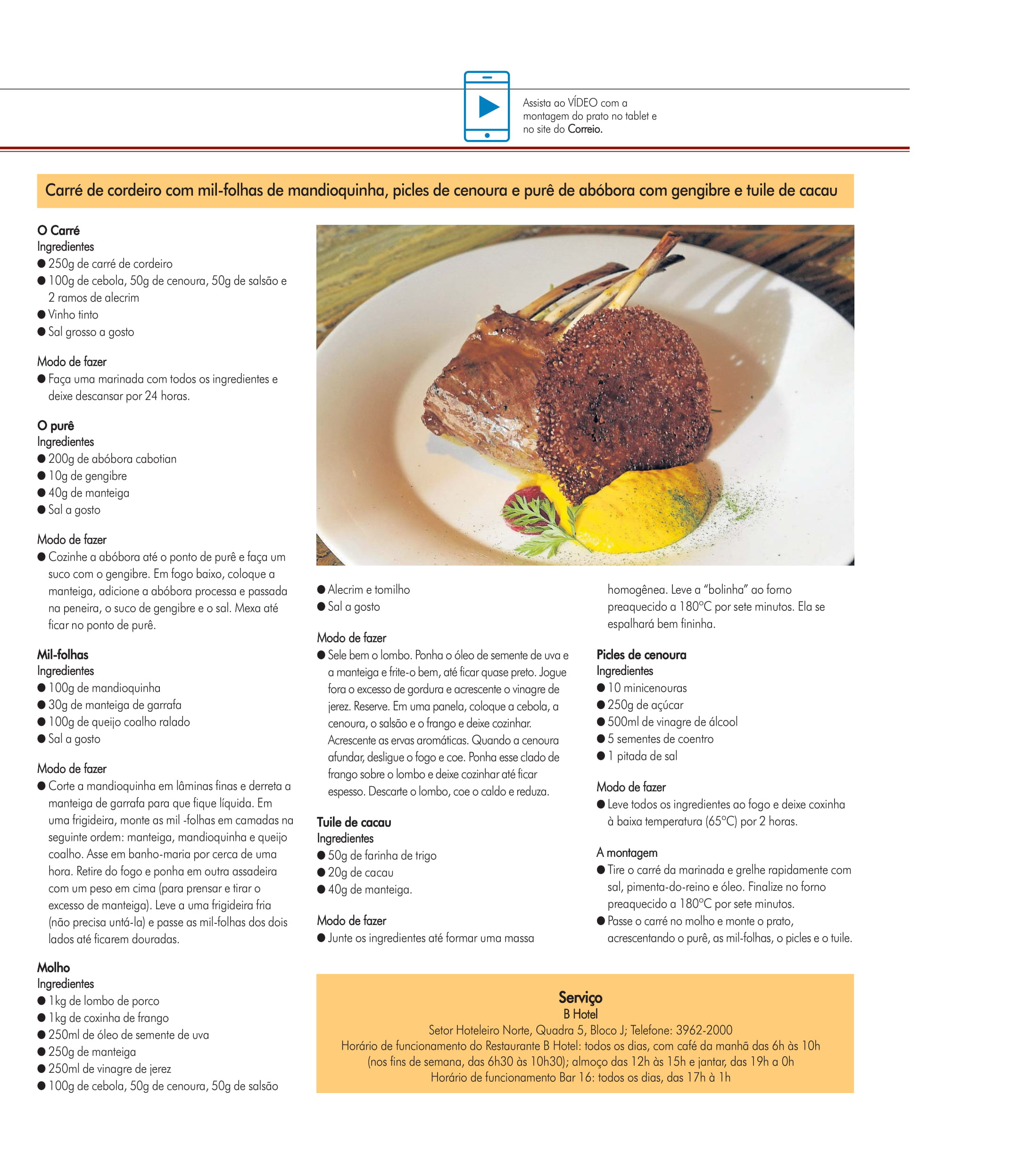 Assista ao VÍDEO com a montagem do prato no tablet e no site do Correio.

Carré de cordeiro com mil-folhas de mandioquinha, picles de cenoura e purê de abóbora com gengibre e tuile de cacau

O Carré
Ingredientes
● 250g de carré de cordeiro
● 100g de cebola, 50g de cenoura, 50g de salsão e 2 ramos de alecrim
● Vinho tinto
● Sal grosso a gosto

Modo de fazer
● Faça uma marinada com todos os ingredientes e deixe descansar por 24 horas.

O purê
Ingredientes
● 200g de abóbora cabotian
● 10g de gengibre
● 40g de manteiga
● Sal a gosto

Modo de fazer
● Cozinhe a abóbora até o ponto de purê e faça um suco com o gengibre. Em fogo baixo, coloque a manteiga, adicione a abóbora processa e passada na peneira, o suco de gengibre e o sal. Mexa até ficar no ponto de purê.

Mil-folhas
Ingredientes
● 100g de mandioquinha
● 30g de manteiga de garrafa
● 100g de queijo coalho ralado
● Sal a gosto

Modo de fazer
● Corte a mandioquinha em lâminas finas e derreta a manteiga de garrafa para que fique líquida. Em uma frigideira, monte as mil -folhas em camadas na seguinte ordem: manteiga, mandioquinha e queijo coalho. Asse em banho-maria por cerca de uma hora. Retire do fogo e ponha em outra assadeira com um peso em cima (para prensar e tirar o excesso de manteiga). Leve a uma frigideira fria (não precisa untá-la) e passe as mil-folhas dos dois lados até ficarem douradas.

Molho
Ingredientes
● 1kg de lombo de porco
● 1kg de coxinha de frango
● 250ml de óleo de semente de uva
● 250g de manteiga
● 250ml de vinagre de jerez
● 100g de cebola, 50g de cenoura, 50g de salsão
● Alecrim e tomilho
● Sal a gosto

Modo de fazer
● Sele bem o lombo. Ponha o óleo de semente de uva e a manteiga e frite-o bem, até ficar quase preto. Jogue fora o excesso de gordura e acrescente o vinagre de jerez. Reserve. Em uma panela, coloque a cebola, a cenoura, o salsão e o frango e deixe cozinhar. Acrescente as ervas aromáticas. Quando a cenoura afundar, desligue o fogo e coe. Ponha esse clado de frango sobre o lombo e deixe cozinhar até ficar espesso. Descarte o lombo, coe o caldo e reduza.

Tuile de cacau
Ingredientes
● 50g de farinha de trigo
● 20g de cacau
● 40g de manteiga.

Modo de fazer
● Junte os ingredientes até formar uma massa homogênea. Leve a "bolinha" ao forno preaquecido a 180°C por sete minutos. Ela se espalhará bem fininha.

Picles de cenoura
Ingredientes
● 10 minicenouras
● 250g de açúcar
● 500ml de vinagre de álcool
● 5 sementes de coentro
● 1 pitada de sal

Modo de fazer
● Leve todos os ingredientes ao fogo e deixe coxinha à baixa temperatura (65°C) por 2 horas.

A montagem
● Tire o carré da marinada e grelhe rapidamente com sal, pimenta-do-reino e óleo. Finalize no forno preaquecido a 180°C por sete minutos.
● Passe o carré no molho e monte o prato, acrescentando o purê, as mil-folhas, o picles e o tuile.

Serviço
B Hotel
Setor Hoteleiro Norte, Quadra 5, Bloco J; Telefone: 3962-2000
Horário de funcionamento do Restaurante B Hotel: todos os dias, com café da manhã das 6h às 10h (nos fins de semana, das 6h30 às 10h30); almoço das 12h às 15h e jantar, das 19h a 0h
Horário de funcionamento Bar 16: todos os dias, das 17h à 1h